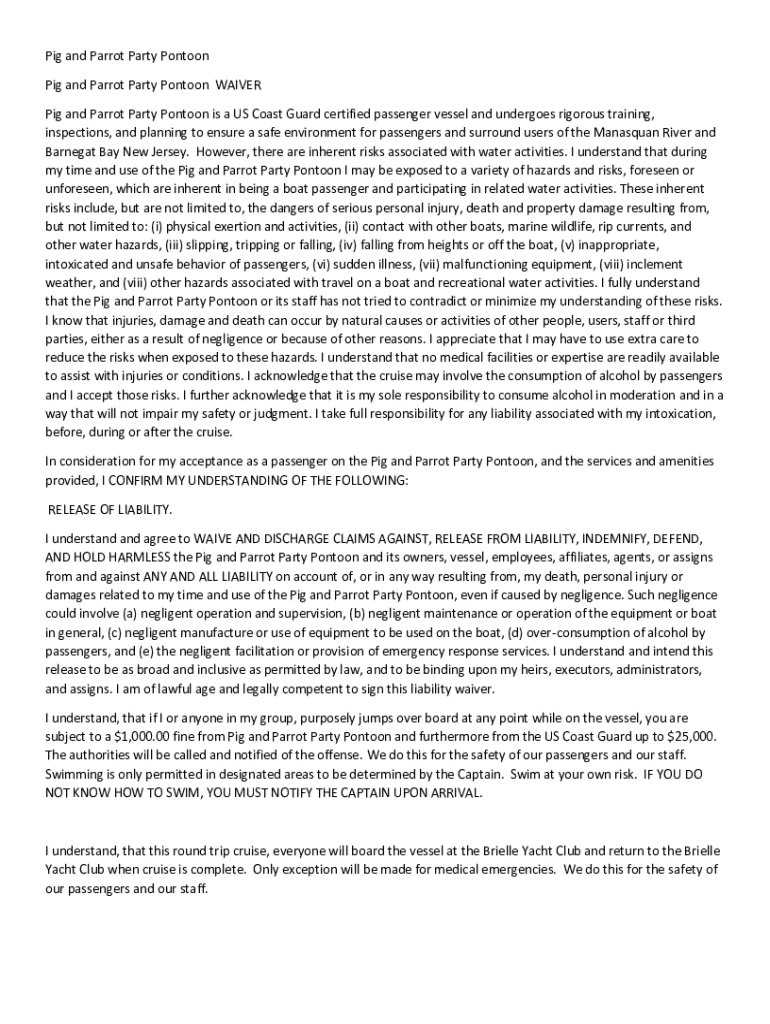 Pig and Parrot Party Pontoon

Pig and Parrot Party Pontoon WAIVER

Pig and Parrot Party Pontoon is a US Coast Guard certified passenger vessel and undergoes rigorous training, inspections, and planning to ensure a safe environment for passengers and surround users of the Manasquan River and Barnegat Bay New Jersey. However, there are inherent risks associated with water activities. I understand that during my time and use of the Pig and Parrot Party Pontoon I may be exposed to a variety of hazards and risks, foreseen or unforeseen, which are inherent in being a boat passenger and participating in related water activities. These inherent risks include, but are not limited to, the dangers of serious personal injury, death and property damage resulting from, but not limited to: (i) physical exertion and activities, (ii) contact with other boats, marine wildlife, rip currents, and other water hazards, (iii) slipping, tripping or falling, (iv) falling from heights or off the boat, (v) inappropriate, intoxicated and unsafe behavior of passengers, (vi) sudden illness, (vii) malfunctioning equipment, (viii) inclement weather, and (viii) other hazards associated with travel on a boat and recreational water activities. I fully understand that the Pig and Parrot Party Pontoon or its staff has not tried to contradict or minimize my understanding of these risks. I know that injuries, damage and death can occur by natural causes or activities of other people, users, staff or third parties, either as a result of negligence or because of other reasons. I appreciate that I may have to use extra care to reduce the risks when exposed to these hazards. I understand that no medical facilities or expertise are readily available to assist with injuries or conditions. I acknowledge that the cruise may involve the consumption of alcohol by passengers and I accept those risks. I further acknowledge that it is my sole responsibility to consume alcohol in moderation and in a way that will not impair my safety or judgment. I take full responsibility for any liability associated with my intoxication, before, during or after the cruise.

In consideration for my acceptance as a passenger on the Pig and Parrot Party Pontoon, and the services and amenities provided, I CONFIRM MY UNDERSTANDING OF THE FOLLOWING:

RELEASE OF LIABILITY.

I understand and agree to WAIVE AND DISCHARGE CLAIMS AGAINST, RELEASE FROM LIABILITY, INDEMNIFY, DEFEND, AND HOLD HARMLESS the Pig and Parrot Party Pontoon and its owners, vessel, employees, affiliates, agents, or assigns from and against ANY AND ALL LIABILITY on account of, or in any way resulting from, my death, personal injury or damages related to my time and use of the Pig and Parrot Party Pontoon, even if caused by negligence. Such negligence could involve (a) negligent operation and supervision, (b) negligent maintenance or operation of the equipment or boat in general, (c) negligent manufacture or use of equipment to be used on the boat, (d) over-consumption of alcohol by passengers, and (e) the negligent facilitation or provision of emergency response services. I understand and intend this release to be as broad and inclusive as permitted by law, and to be binding upon my heirs, executors, administrators, and assigns. I am of lawful age and legally competent to sign this liability waiver.

I understand, that if I or anyone in my group, purposely jumps over board at any point while on the vessel, you are subject to a $1,000.00 fine from Pig and Parrot Party Pontoon and furthermore from the US Coast Guard up to $25,000. The authorities will be called and notified of the offense. We do this for the safety of our passengers and our staff. Swimming is only permitted in designated areas to be determined by the Captain. Swim at your own risk. IF YOU DO NOT KNOW HOW TO SWIM, YOU MUST NOTIFY THE CAPTAIN UPON ARRIVAL.

I understand, that this round trip cruise, everyone will board the vessel at the Brielle Yacht Club and return to the Brielle Yacht Club when cruise is complete. Only exception will be made for medical emergencies. We do this for the safety of our passengers and our staff.